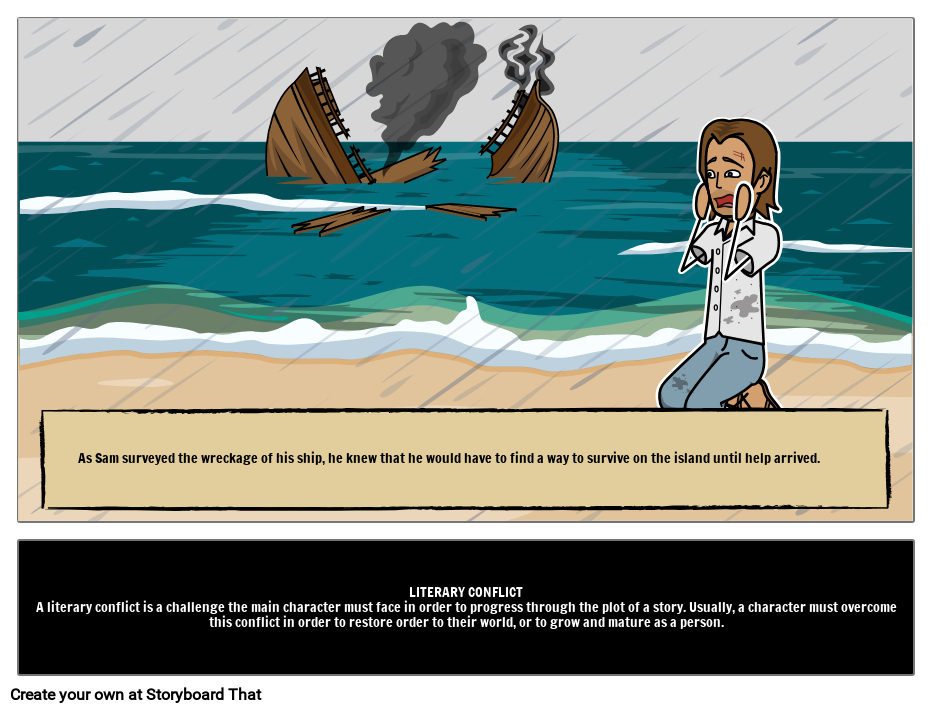 As Sam surveyed the wreckage of his ship, he knew that he would have to find a way to survive on the island until help arrived.

LITERARY CONFLICT
A literary conflict is a challenge the main character must face in order to progress through the plot of a story. Usually, a character must overcome this conflict in order to restore order to their world, or to grow and mature as a person.

Create your own at Storyboard That